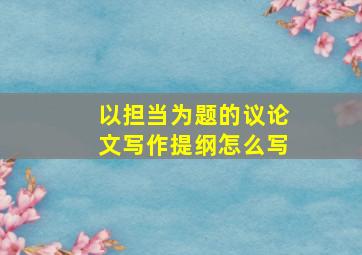 以担当为题的议论文写作提纲怎么写